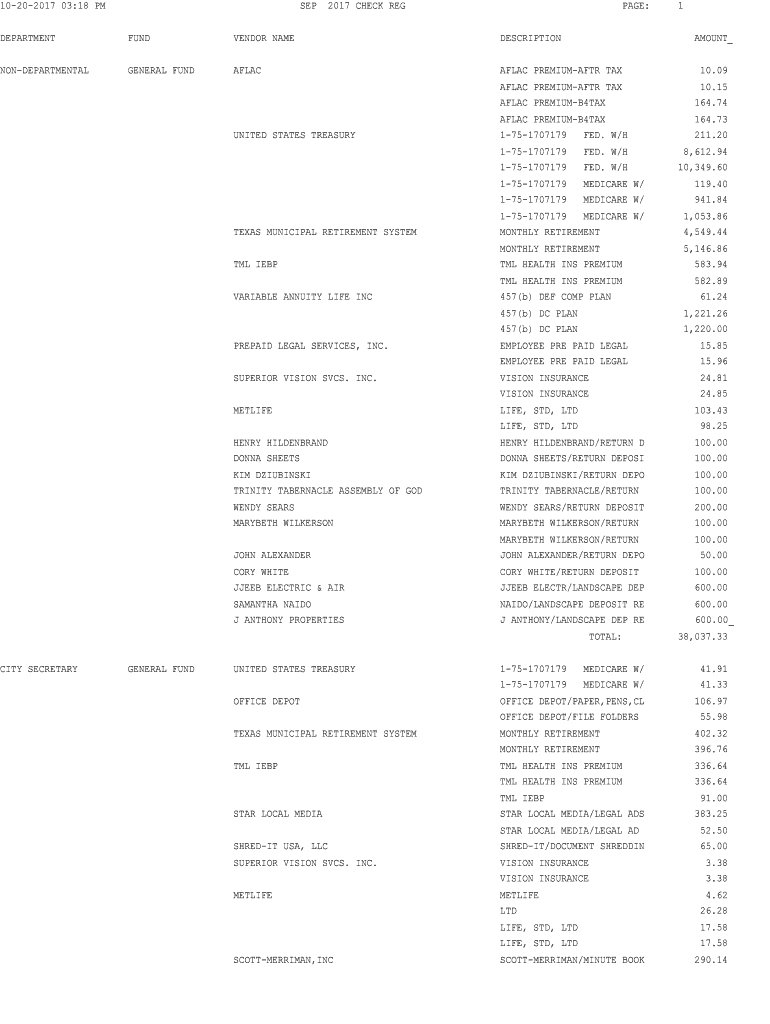 10-20-2017 03:18 PM SEP 2017 CHECK REG PAGE: 1

| DEPARTMENT | FUND | VENDOR NAME | DESCRIPTION | AMOUNT_ |
|---|---|---|---|---|
| NON-DEPARTMENTAL | GENERAL FUND | AFLAC | AFLAC PREMIUM-AFTR TAX | 10.09 |
| | | | AFLAC PREMIUM-AFTR TAX | 10.15 |
| | | | AFLAC PREMIUM-B4TAX | 164.74 |
| | | | AFLAC PREMIUM-B4TAX | 164.73 |
| | | UNITED STATES TREASURY | 1-75-1707179 FED. W/H | 211.20 |
| | | | 1-75-1707179 FED. W/H | 8,612.94 |
| | | | 1-75-1707179 FED. W/H | 10,349.60 |
| | | | 1-75-1707179 MEDICARE W/ | 119.40 |
| | | | 1-75-1707179 MEDICARE W/ | 941.84 |
| | | | 1-75-1707179 MEDICARE W/ | 1,053.86 |
| | | TEXAS MUNICIPAL RETIREMENT SYSTEM | MONTHLY RETIREMENT | 4,549.44 |
| | | | MONTHLY RETIREMENT | 5,146.86 |
| | | TML IEBP | TML HEALTH INS PREMIUM | 583.94 |
| | | | TML HEALTH INS PREMIUM | 582.89 |
| | | VARIABLE ANNUITY LIFE INC | 457(b) DEF COMP PLAN | 61.24 |
| | | | 457(b) DC PLAN | 1,221.26 |
| | | | 457(b) DC PLAN | 1,220.00 |
| | | PREPAID LEGAL SERVICES, INC. | EMPLOYEE PRE PAID LEGAL | 15.85 |
| | | | EMPLOYEE PRE PAID LEGAL | 15.96 |
| | | SUPERIOR VISION SVCS. INC. | VISION INSURANCE | 24.81 |
| | | | VISION INSURANCE | 24.85 |
| | | METLIFE | LIFE, STD, LTD | 103.43 |
| | | | LIFE, STD, LTD | 98.25 |
| | | HENRY HILDENBRAND | HENRY HILDENBRAND/RETURN D | 100.00 |
| | | DONNA SHEETS | DONNA SHEETS/RETURN DEPOSI | 100.00 |
| | | KIM DZIUBINSKI | KIM DZIUBINSKI/RETURN DEPO | 100.00 |
| | | TRINITY TABERNACLE ASSEMBLY OF GOD | TRINITY TABERNACLE/RETURN | 100.00 |
| | | WENDY SEARS | WENDY SEARS/RETURN DEPOSIT | 200.00 |
| | | MARYBETH WILKERSON | MARYBETH WILKERSON/RETURN | 100.00 |
| | | | MARYBETH WILKERSON/RETURN | 100.00 |
| | | JOHN ALEXANDER | JOHN ALEXANDER/RETURN DEPO | 50.00 |
| | | CORY WHITE | CORY WHITE/RETURN DEPOSIT | 100.00 |
| | | JJEEB ELECTRIC & AIR | JJEEB ELECTR/LANDSCAPE DEP | 600.00 |
| | | SAMANTHA NAIDO | NAIDO/LANDSCAPE DEPOSIT RE | 600.00 |
| | | J ANTHONY PROPERTIES | J ANTHONY/LANDSCAPE DEP RE | 600.00_ |
| | | | TOTAL: | 38,037.33 |
| CITY SECRETARY | GENERAL FUND | UNITED STATES TREASURY | 1-75-1707179 MEDICARE W/ | 41.91 |
| | | | 1-75-1707179 MEDICARE W/ | 41.33 |
| | | OFFICE DEPOT | OFFICE DEPOT/PAPER,PENS,CL | 106.97 |
| | | | OFFICE DEPOT/FILE FOLDERS | 55.98 |
| | | TEXAS MUNICIPAL RETIREMENT SYSTEM | MONTHLY RETIREMENT | 402.32 |
| | | | MONTHLY RETIREMENT | 396.76 |
| | | TML IEBP | TML HEALTH INS PREMIUM | 336.64 |
| | | | TML HEALTH INS PREMIUM | 336.64 |
| | | | TML IEBP | 91.00 |
| | | STAR LOCAL MEDIA | STAR LOCAL MEDIA/LEGAL ADS | 383.25 |
| | | | STAR LOCAL MEDIA/LEGAL AD | 52.50 |
| | | SHRED-IT USA, LLC | SHRED-IT/DOCUMENT SHREDDIN | 65.00 |
| | | SUPERIOR VISION SVCS. INC. | VISION INSURANCE | 3.38 |
| | | | VISION INSURANCE | 3.38 |
| | | METLIFE | METLIFE | 4.62 |
| | | | LTD | 26.28 |
| | | | LIFE, STD, LTD | 17.58 |
| | | | LIFE, STD, LTD | 17.58 |
| | | SCOTT-MERRIMAN,INC | SCOTT-MERRIMAN/MINUTE BOOK | 290.14 |